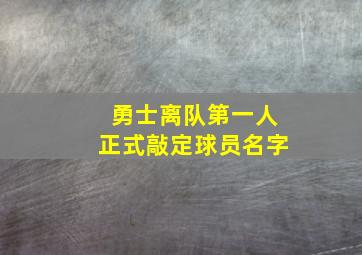 勇士离队第一人
正式敲定球员名字